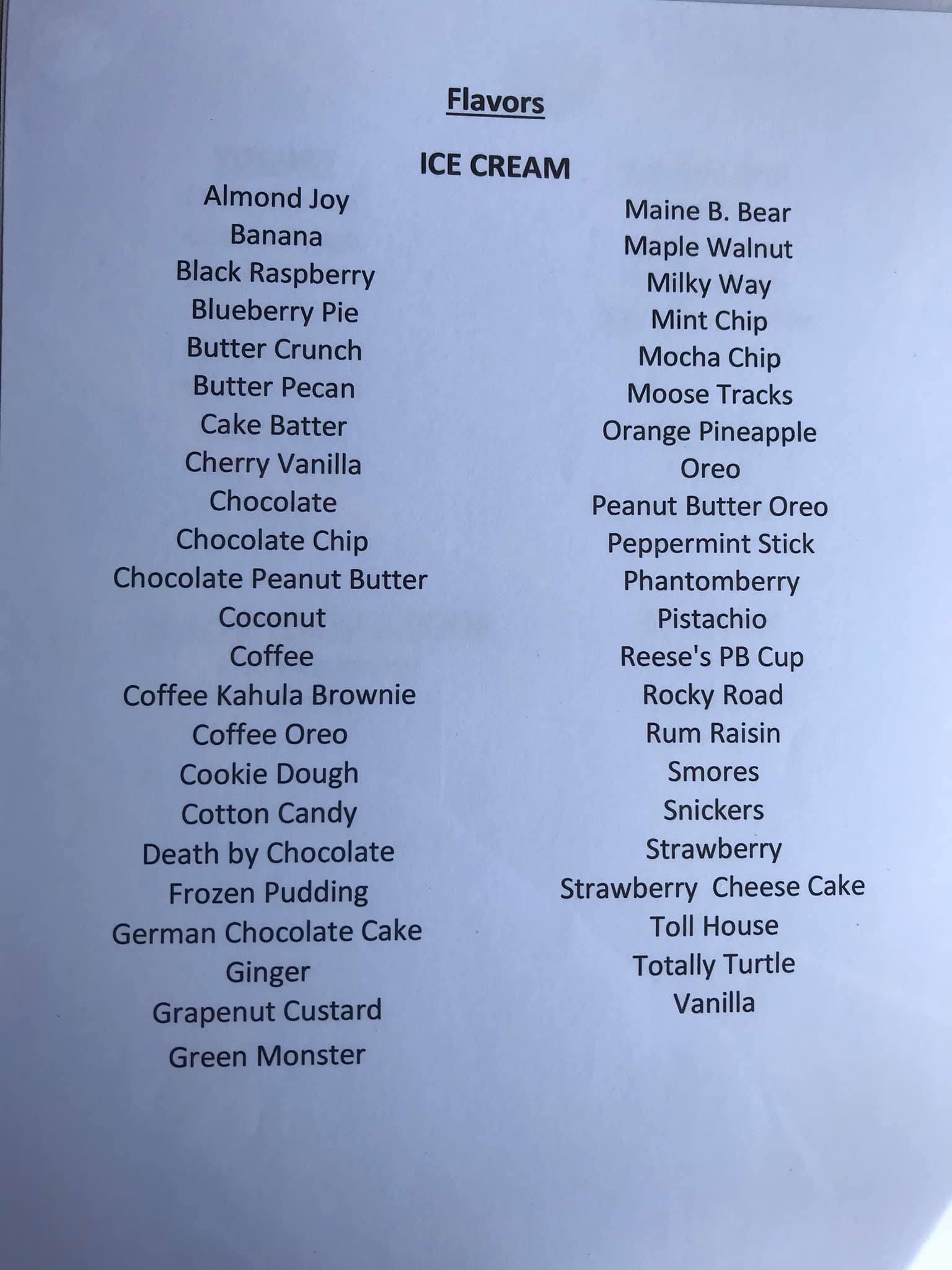 Flavors

ICE CREAM

Almond Joy
Banana
Black Raspberry
Blueberry Pie
Butter Crunch
Butter Pecan
Cake Batter
Cherry Vanilla
Chocolate
Chocolate Chip
Chocolate Peanut Butter
Coconut
Coffee
Coffee Kahula Brownie
Coffee Oreo
Cookie Dough
Cotton Candy
Death by Chocolate
Frozen Pudding
German Chocolate Cake
Ginger
Grapenut Custard
Green Monster

Maine B. Bear
Maple Walnut
Milky Way
Mint Chip
Mocha Chip
Moose Tracks
Orange Pineapple
Oreo
Peanut Butter Oreo
Peppermint Stick
Phantomberry
Pistachio
Reese's PB Cup
Rocky Road
Rum Raisin
Smores
Snickers
Strawberry
Strawberry Cheese Cake
Toll House
Totally Turtle
Vanilla